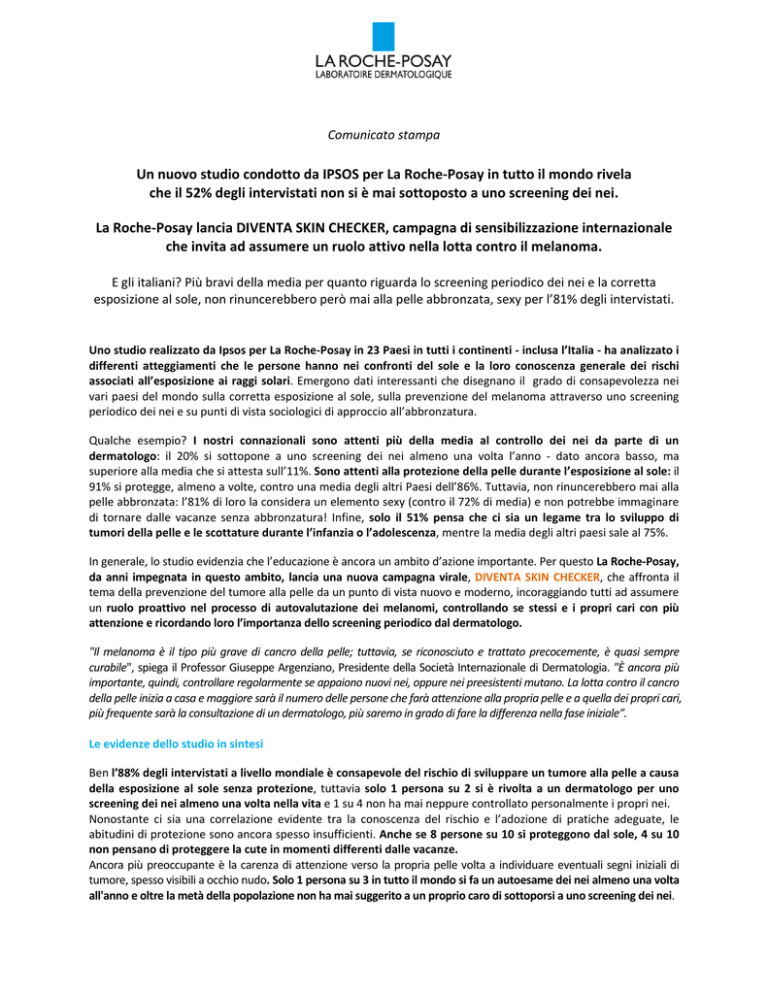 LA ROCHE-POSAY
LABORATOIRE DERMATOLOGIQUE

Comunicato stampa

Un nuovo studio condotto da IPSOS per La Roche-Posay in tutto il mondo rivela che il 52% degli intervistati non si è mai sottoposto a uno screening dei nei.

La Roche-Posay lancia DIVENTA SKIN CHECKER, campagna di sensibilizzazione internazionale che invita ad assumere un ruolo attivo nella lotta contro il melanoma.

E gli italiani? Più bravi della media per quanto riguarda lo screening periodico dei nei e la corretta esposizione al sole, non rinuncerebbero però mai alla pelle abbronzata, sexy per l'81% degli intervistati.

Uno studio realizzato da Ipsos per La Roche-Posay in 23 Paesi in tutti i continenti - inclusa l'Italia - ha analizzato i differenti atteggiamenti che le persone hanno nei confronti del sole e la loro conoscenza generale dei rischi associati all'esposizione ai raggi solari. Emergono dati interessanti che disegnano il grado di consapevolezza nei vari paesi del mondo sulla corretta esposizione al sole, sulla prevenzione del melanoma attraverso uno screening periodico dei nei e su punti di vista sociologici di approccio all'abbronzatura.

Qualche esempio? I nostri connazionali sono attenti più della media al controllo dei nei da parte di un dermatologo: il 20% si sottopone a uno screening dei nei almeno una volta l'anno - dato ancora basso, ma superiore alla media che si attesta sull'11%. Sono attenti alla protezione della pelle durante l'esposizione al sole: il 91% si protegge, almeno a volte, contro una media degli altri Paesi dell'86%. Tuttavia, non rinuncerebbero mai alla pelle abbronzata: l'81% di loro la considera un elemento sexy (contro il 72% di media) e non potrebbe immaginare di tornare dalle vacanze senza abbronzatura! Infine, solo il 51% pensa che ci sia un legame tra lo sviluppo di tumori della pelle e le scottature durante l'infanzia o l'adolescenza, mentre la media degli altri paesi sale al 75%.

In generale, lo studio evidenzia che l'educazione è ancora un ambito d'azione importante. Per questo La Roche-Posay, da anni impegnata in questo ambito, lancia una nuova campagna virale, DIVENTA SKIN CHECKER, che affronta il tema della prevenzione del tumore alla pelle da un punto di vista nuovo e moderno, incoraggiando tutti ad assumere un ruolo proattivo nel processo di autovalutazione dei melanomi, controllando se stessi e i propri cari con più attenzione e ricordando loro l'importanza dello screening periodico dal dermatologo.

"Il melanoma è il tipo più grave di cancro della pelle; tuttavia, se riconosciuto e trattato precocemente, è quasi sempre curabile", spiega il Professor Giuseppe Argenziano, Presidente della Società Internazionale di Dermatologia. "È ancora più importante, quindi, controllare regolarmente se appaiono nuovi nei, oppure nei preesistenti mutano. La lotta contro il cancro della pelle inizia a casa e maggiore sarà il numero delle persone che farà attenzione alla propria pelle e a quella dei propri cari, più frequente sarà la consultazione di un dermatologo, più saremo in grado di fare la differenza nella fase iniziale".

Le evidenze dello studio in sintesi

Ben l'88% degli intervistati a livello mondiale è consapevole del rischio di sviluppare un tumore alla pelle a causa della esposizione al sole senza protezione, tuttavia solo 1 persona su 2 si è rivolta a un dermatologo per uno screening dei nei almeno una volta nella vita e 1 su 4 non ha mai neppure controllato personalmente i propri nei.
Nonostante ci sia una correlazione evidente tra la conoscenza del rischio e l'adozione di pratiche adeguate, le abitudini di protezione sono ancora spesso insufficienti. Anche se 8 persone su 10 si proteggono dal sole, 4 su 10 non pensano di proteggere la cute in momenti differenti dalle vacanze.
Ancora più preoccupante è la carenza di attenzione verso la propria pelle volta a individuare eventuali segni iniziali di tumore, spesso visibili a occhio nudo. Solo 1 persona su 3 in tutto il mondo si fa un autoesame dei nei almeno una volta all'anno e oltre la metà della popolazione non ha mai suggerito a un proprio caro di sottoporsi a uno screening dei nei.